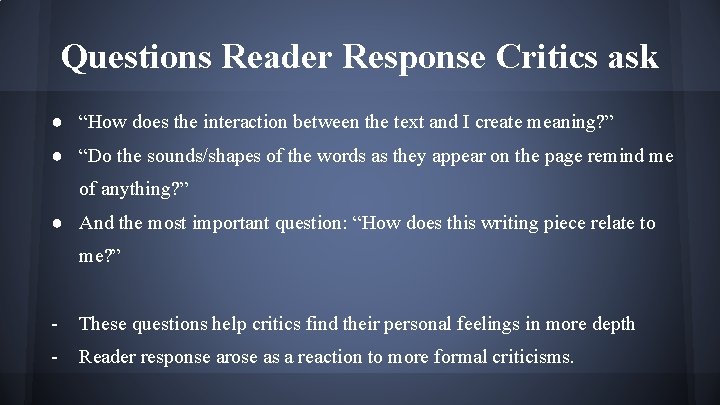 Questions Reader Response Critics ask

● “How does the interaction between the text and I create meaning?”

● “Do the sounds/shapes of the words as they appear on the page remind me of anything?”

● And the most important question: “How does this writing piece relate to me?”

- These questions help critics find their personal feelings in more depth
- Reader response arose as a reaction to more formal criticisms.